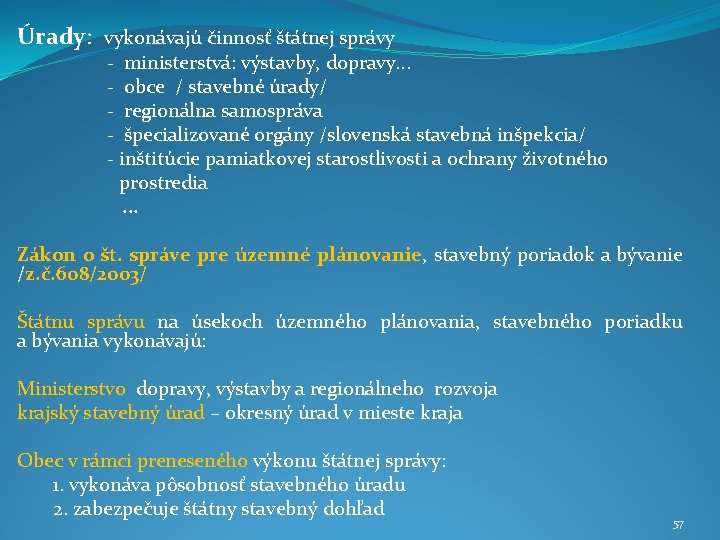 Úrady: vykonávajú činnosť štátnej správy
- ministerstvá: výstavby, dopravy...
- obce / stavebné úrady/
- regionálna samospráva
- špecializované orgány /slovenská stavebná inšpekcia/
- inštitúcie pamiatkovej starostlivosti a ochrany životného prostredia
...

Zákon o št. správe pre územné plánovanie, stavebný poriadok a bývanie /z.č.608/2003/

Štátnu správu na úsekoch územného plánovania, stavebného poriadku a bývania vykonávajú:

Ministerstvo dopravy, výstavby a regionálneho rozvoja
krajský stavebný úrad – okresný úrad v mieste kraja

Obec v rámci preneseného výkonu štátnej správy:
1. vykonáva pôsobnosť stavebného úradu
2. zabezpečuje štátny stavebný dohľad

57